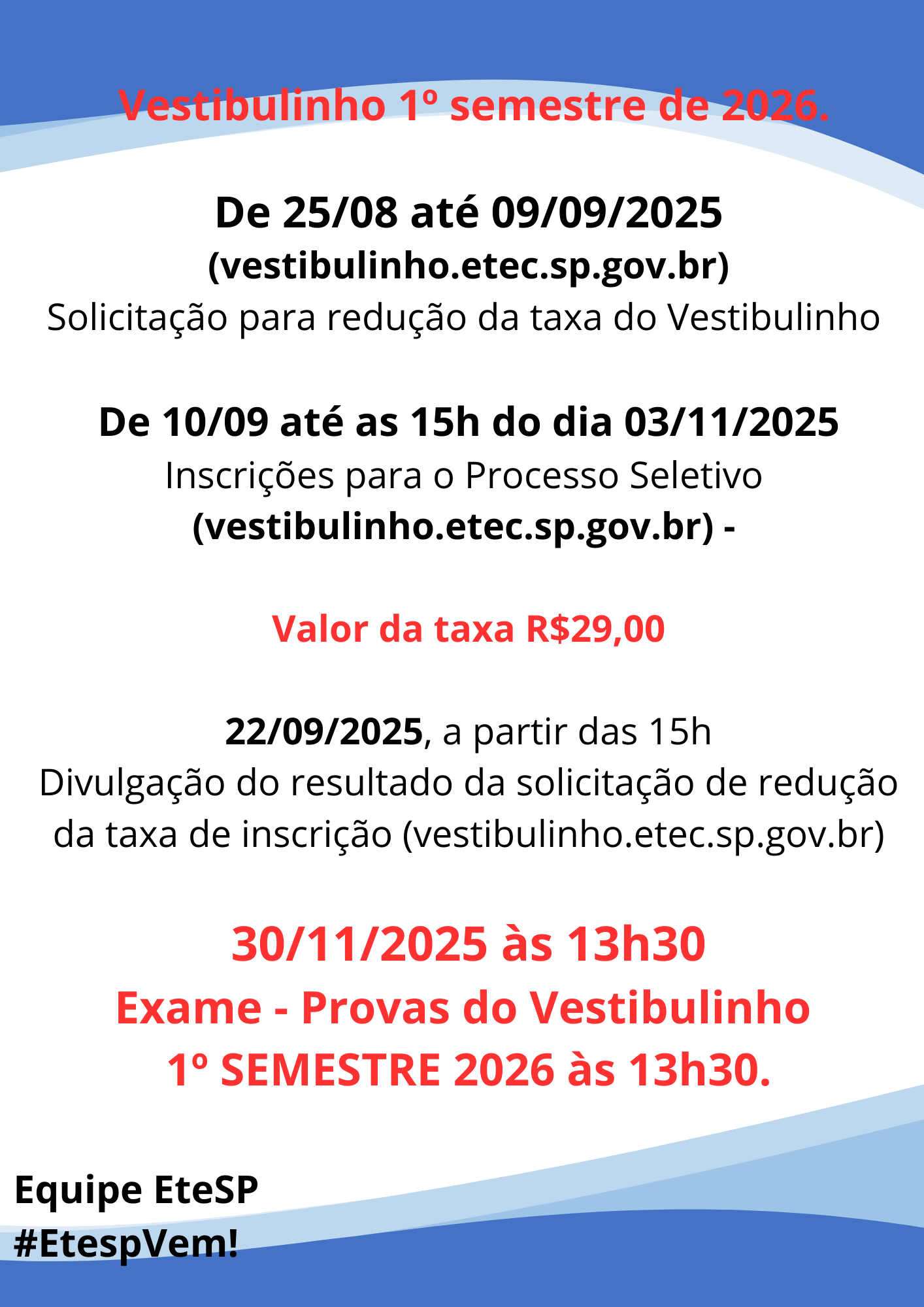 Vestibulinho 1º semestre de 2026.

De 25/08 até 09/09/2025
(vestibulinho.etec.sp.gov.br)
Solicitação para redução da taxa do Vestibulinho

De 10/09 até as 15h do dia 03/11/2025
Inscrições para o Processo Seletivo
(vestibulinho.etec.sp.gov.br) -

Valor da taxa R$29,00

22/09/2025, a partir das 15h
Divulgação do resultado da solicitação de redução da taxa de inscrição (vestibulinho.etec.sp.gov.br)

30/11/2025 às 13h30
Exame - Provas do Vestibulinho
1º SEMESTRE 2026 às 13h30.

Equipe EteSP
#EtespVem!